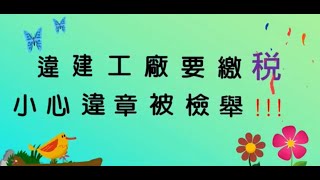 違建工廠要繳稅
小心違章被檢舉!!!